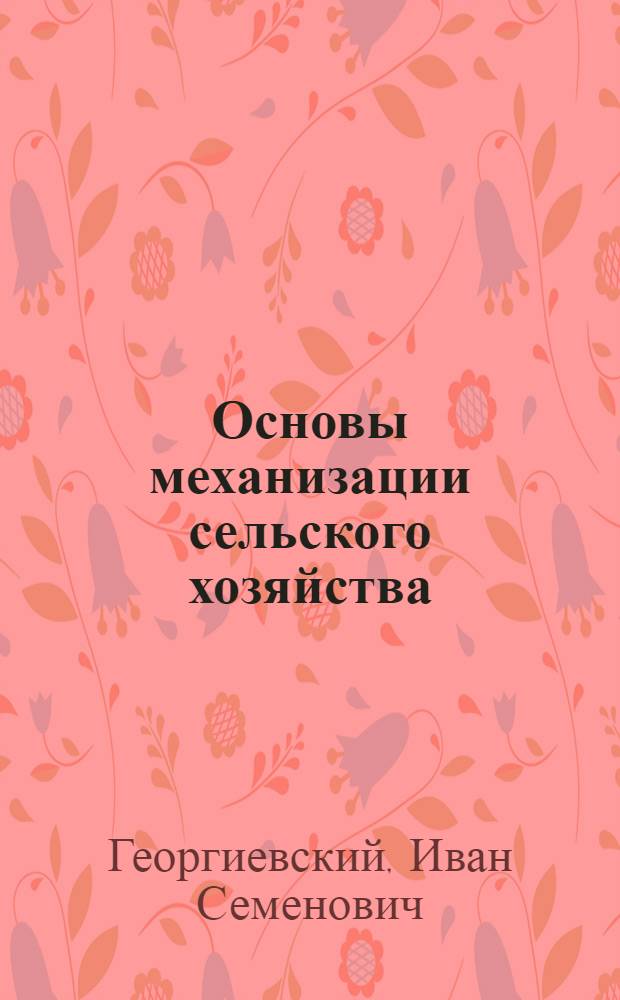 Основы механизации сельского хозяйства

Георгиевский, Иван Семенович